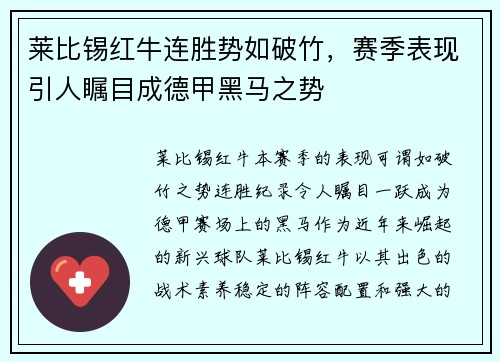 莱比锡红牛连胜势如破竹，赛季表现引人瞩目成德甲黑马之势

莱比锡红牛本赛季的表现可谓如破竹之势连胜纪录令人瞩目一跃成为德甲赛场上的黑马作为近年来崛起的新兴球队莱比锡红牛以其出色的战术素养稳定的阵容配置和强大的